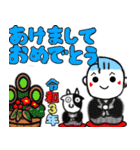 あけまして
おめでとう

令和3年